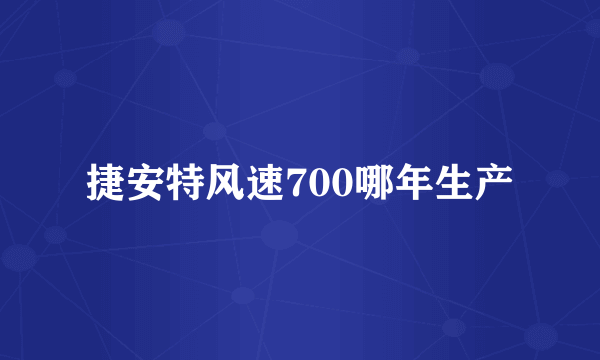 捷安特风速700哪年生产